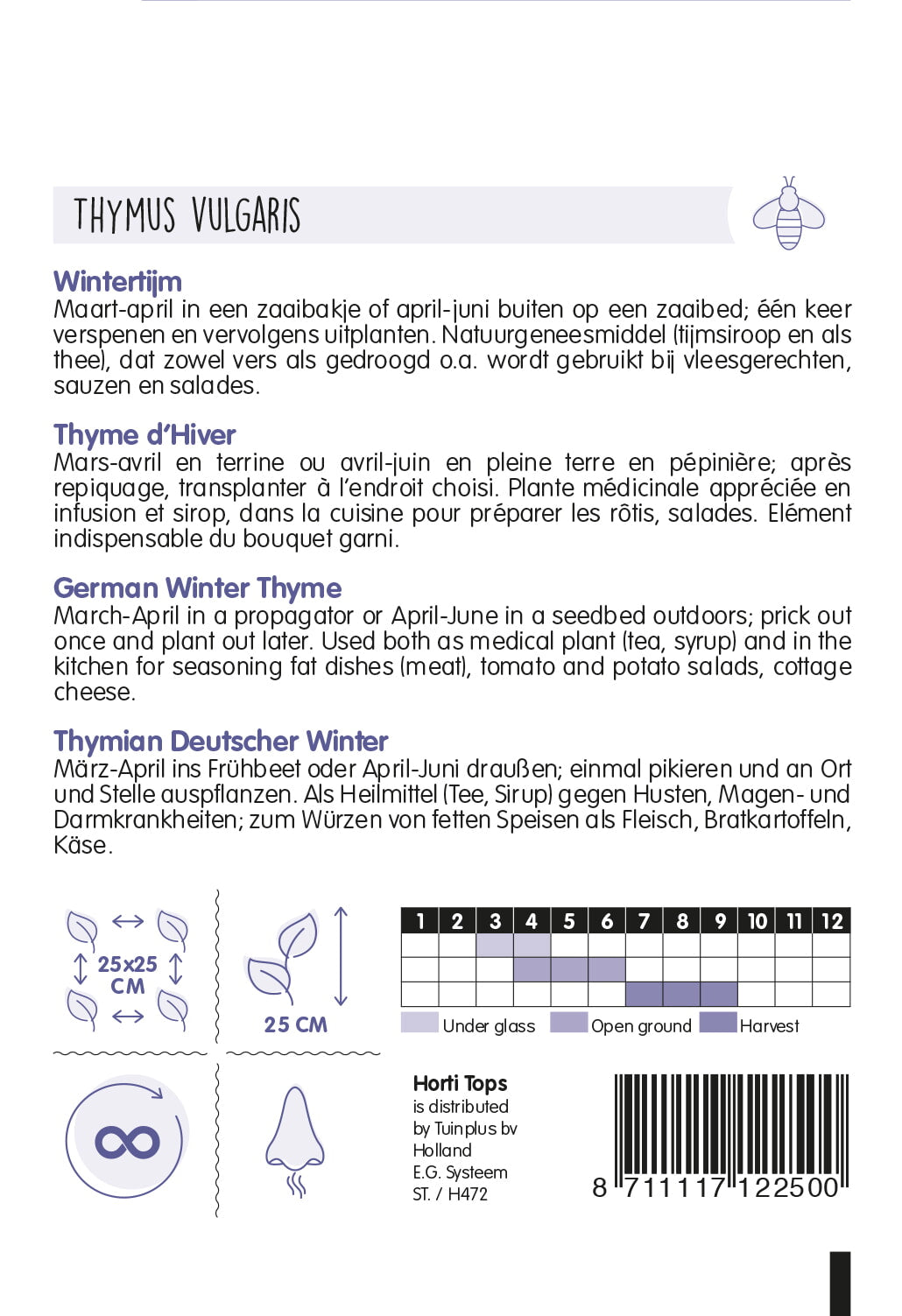 THYMUS VULGARIS

Wintertijm
Maart-april in een zaaibakje of april-juni buiten op een zaaibed; één keer verspenen en vervolgens uitplanten. Natuurgeneesmiddel (tijmsiroop en als thee), dat zowel vers als gedroogd o.a. wordt gebruikt bij vleesgerechten, sauzen en salades.

Thyme d'Hiver
Mars-avril en terrine ou avril-juin en pleine terre en pépinière; après repiquage, transplanter à l'endroit choisi. Plante médicinale appréciée en infusion et sirop, dans la cuisine pour préparer les rôtis, salades. Elément indispensable du bouquet garni.

German Winter Thyme
March-April in a propagator or April-June in a seedbed outdoors; prick out once and plant out later. Used both as medical plant (tea, syrup) and in the kitchen for seasoning fat dishes (meat), tomato and potato salads, cottage cheese.

Thymian Deutscher Winter
März-April ins Frühbeet oder April-Juni draußen; einmal pikieren und an Ort und Stelle auspflanzen. Als Heilmittel (Tee, Sirup) gegen Husten, Magen- und Darmkrankheiten; zum Würzen von fetten Speisen als Fleisch, Bratkartoffeln, Käse.

25x25 CM

25 CM

| 1 | 2 | 3 | 4 | 5 | 6 | 7 | 8 | 9 | 10 | 11 | 12 |
|---|---|---|---|---|---|---|---|---|---|---|---|
| | | | | | | | | | | | |
| | | | | | | | | | | | |
| | | | | | | | | | | | |

Under glass Open ground Harvest

Horti Tops
is distributed by Tuinplus bv Holland
E.G. Systeem
ST. / H472

8 711117 122500